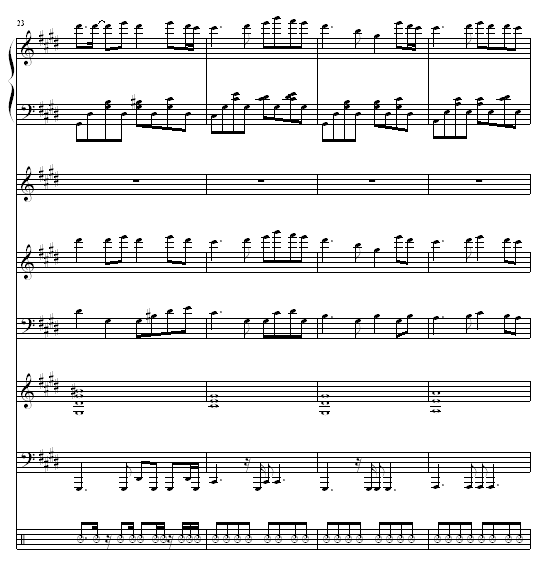 23